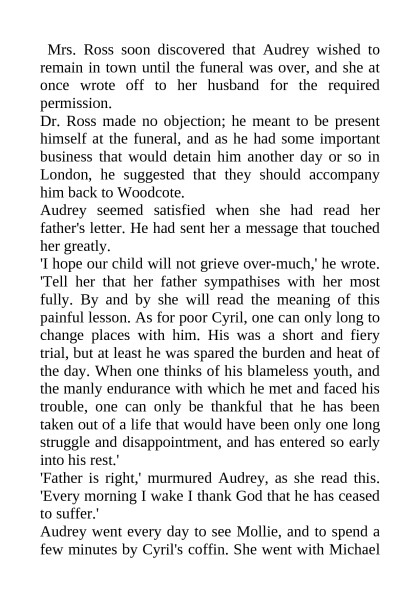 Mrs. Ross soon discovered that Audrey wished to remain in town until the funeral was over, and she at once wrote off to her husband for the required permission.

Dr. Ross made no objection; he meant to be present himself at the funeral, and as he had some important business that would detain him another day or so in London, he suggested that they should accompany him back to Woodcote.

Audrey seemed satisfied when she had read her father's letter. He had sent her a message that touched her greatly.

'I hope our child will not grieve over-much,' he wrote. 'Tell her that her father sympathises with her most fully. By and by she will read the meaning of this painful lesson. As for poor Cyril, one can only long to change places with him. His was a short and fiery trial, but at least he was spared the burden and heat of the day. When one thinks of his blameless youth, and the manly endurance with which he met and faced his trouble, one can only be thankful that he has been taken out of a life that would have been only one long struggle and disappointment, and has entered so early into his rest.'

'Father is right,' murmured Audrey, as she read this. 'Every morning I wake I thank God that he has ceased to suffer.'

Audrey went every day to see Mollie, and to spend a few minutes by Cyril's coffin. She went with Michael